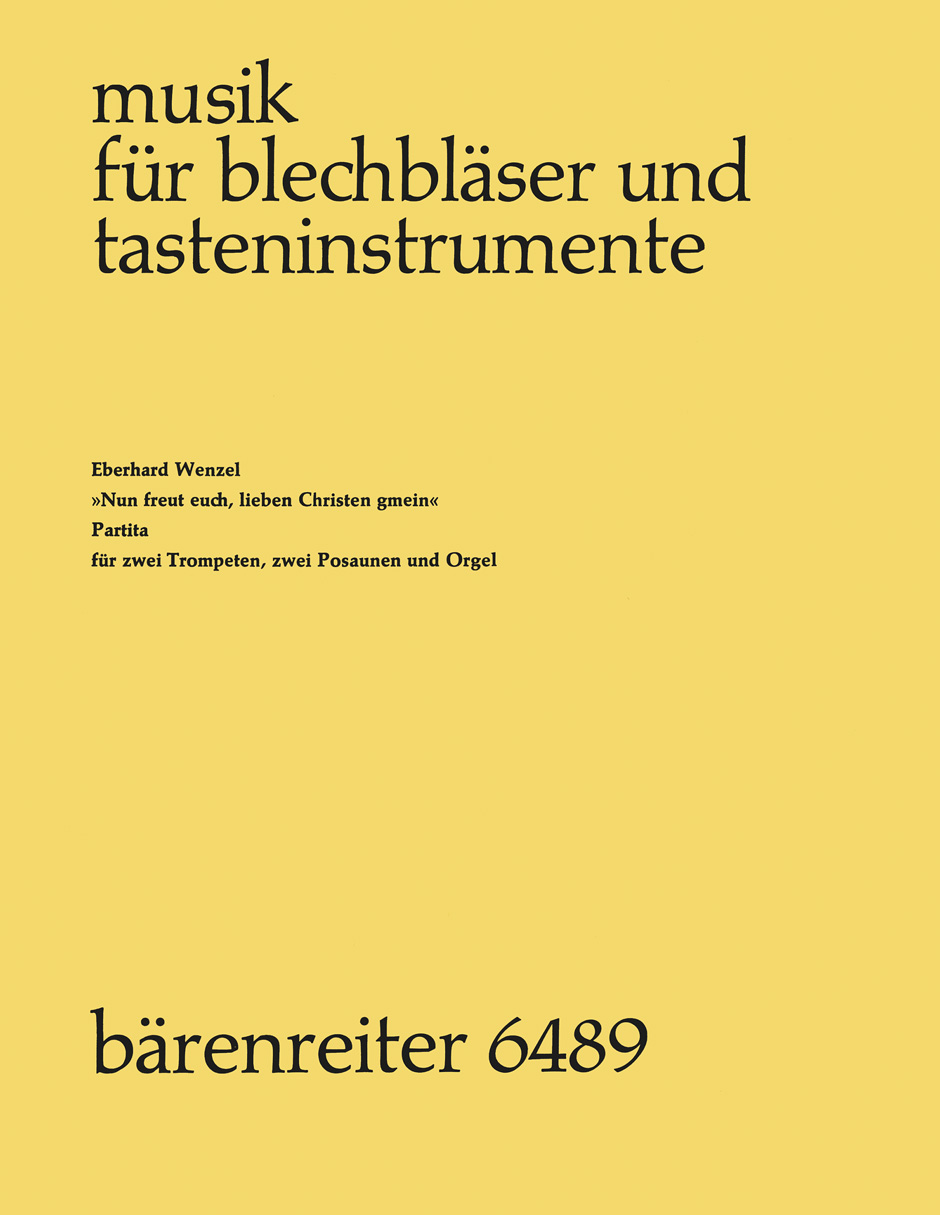 musik
für blechbläser und
tasteninstrumente

Eberhard Wenzel
»Nun freut euch, lieben Christen gmein«
Partita
für zwei Trompeten, zwei Posaunen und Orgel

bärenreiter 6489